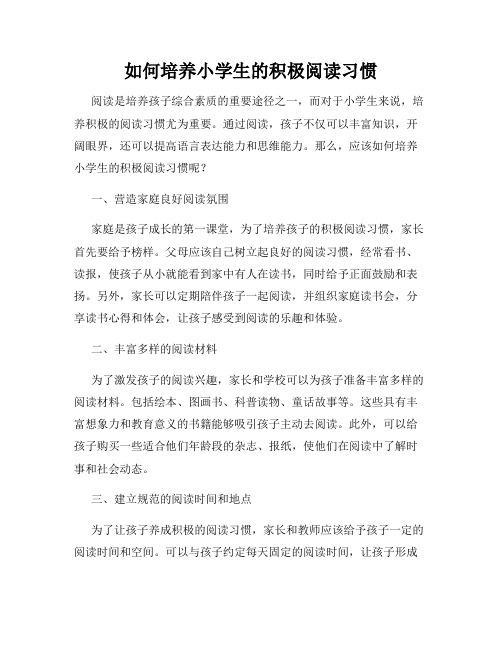 如何培养小学生的积极阅读习惯

阅读是培养孩子综合素质的重要途径之一，而对于小学生来说，培养积极的阅读习惯尤为重要。通过阅读，孩子不仅可以丰富知识，开阔眼界，还可以提高语言表达能力和思维能力。那么，应该如何培养小学生的积极阅读习惯呢？

一、营造家庭良好阅读氛围

家庭是孩子成长的第一课堂，为了培养孩子的积极阅读习惯，家长首先要给予榜样。父母应该自己树立起良好的阅读习惯，经常看书、读报，使孩子从小就能看到家中有人在读书，同时给予正面鼓励和表扬。另外，家长可以定期陪伴孩子一起阅读，并组织家庭读书会，分享读书心得和体会，让孩子感受到阅读的乐趣和体验。

二、丰富多样的阅读材料

为了激发孩子的阅读兴趣，家长和学校可以为孩子准备丰富多样的阅读材料。包括绘本、图画书、科普读物、童话故事等。这些具有丰富想象力和教育意义的书籍能够吸引孩子主动去阅读。此外，可以给孩子购买一些适合他们年龄段的杂志、报纸，使他们在阅读中了解时事和社会动态。

三、建立规范的阅读时间和地点

为了让孩子养成积极的阅读习惯，家长和教师应该给予孩子一定的阅读时间和空间。可以与孩子约定每天固定的阅读时间，让孩子形成